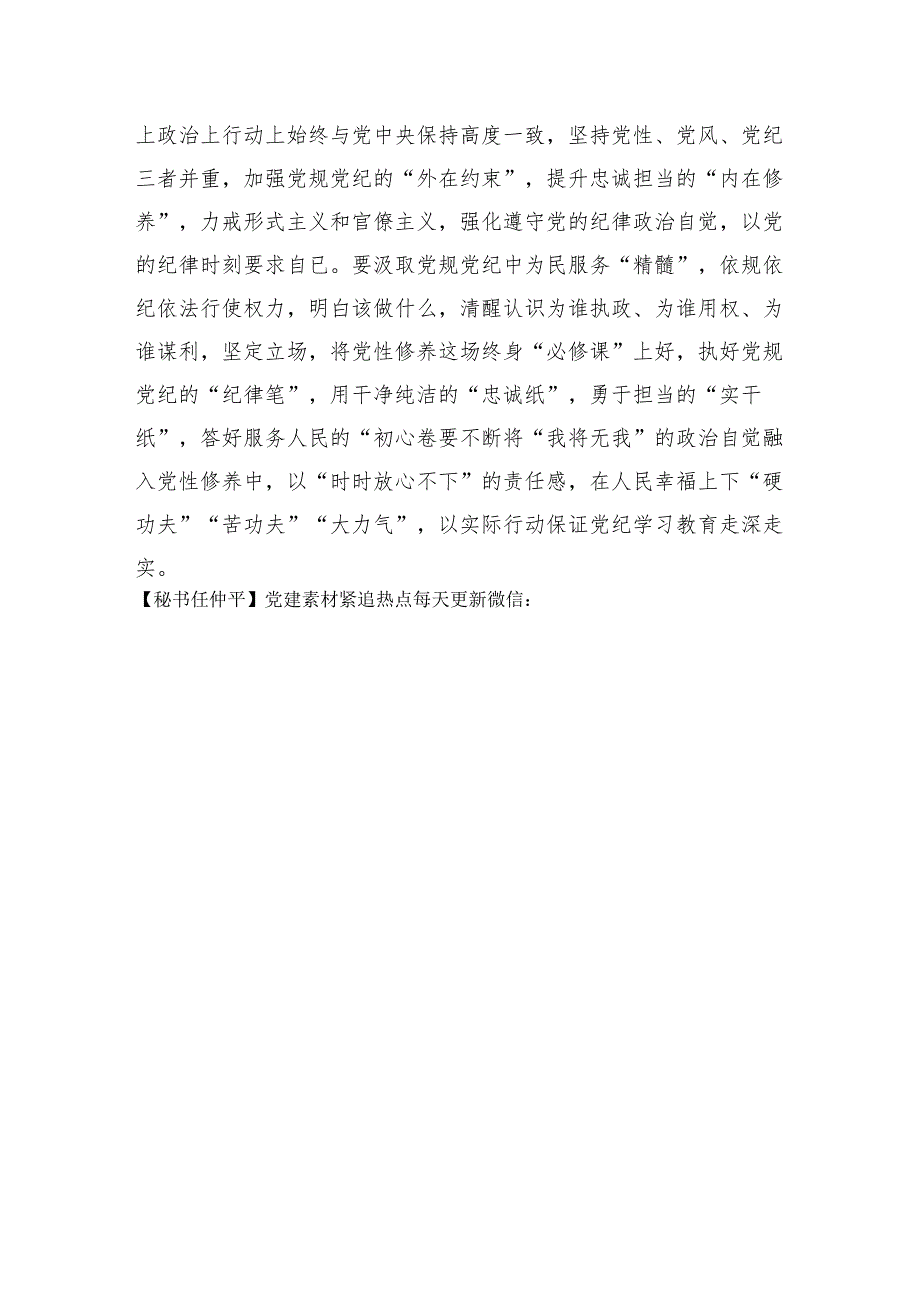 上政治上行动上始终与党中央保持高度一致，坚持党性、党风、党纪三者并重，加强党规党纪的“外在约束”，提升忠诚担当的“内在修养”，力戒形式主义和官僚主义，强化遵守党的纪律政治自觉，以党的纪律时刻要求自已。要汲取党规党纪中为民服务“精髓”，依规依纪依法行使权力，明白该做什么，清醒认识为谁执政、为谁用权、为谁谋利，坚定立场，将党性修养这场终身“必修课”上好，执好党规党纪的“纪律笔”，用干净纯洁的“忠诚纸”，勇于担当的“实干纸”，答好服务人民的“初心卷要不断将“我将无我”的政治自觉融入党性修养中，以“时时放心不下”的责任感，在人民幸福上下“硬功夫”“苦功夫”“大力气”，以实际行动保证党纪学习教育走深走实。
【秘书任仲平】党建素材紧追热点每天更新微信：